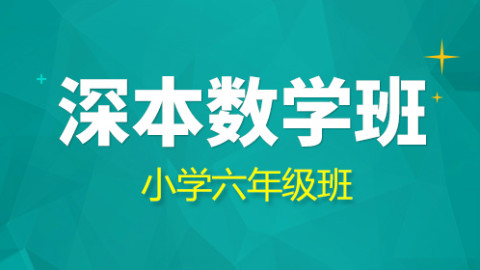 深本数学班

小学六年级班